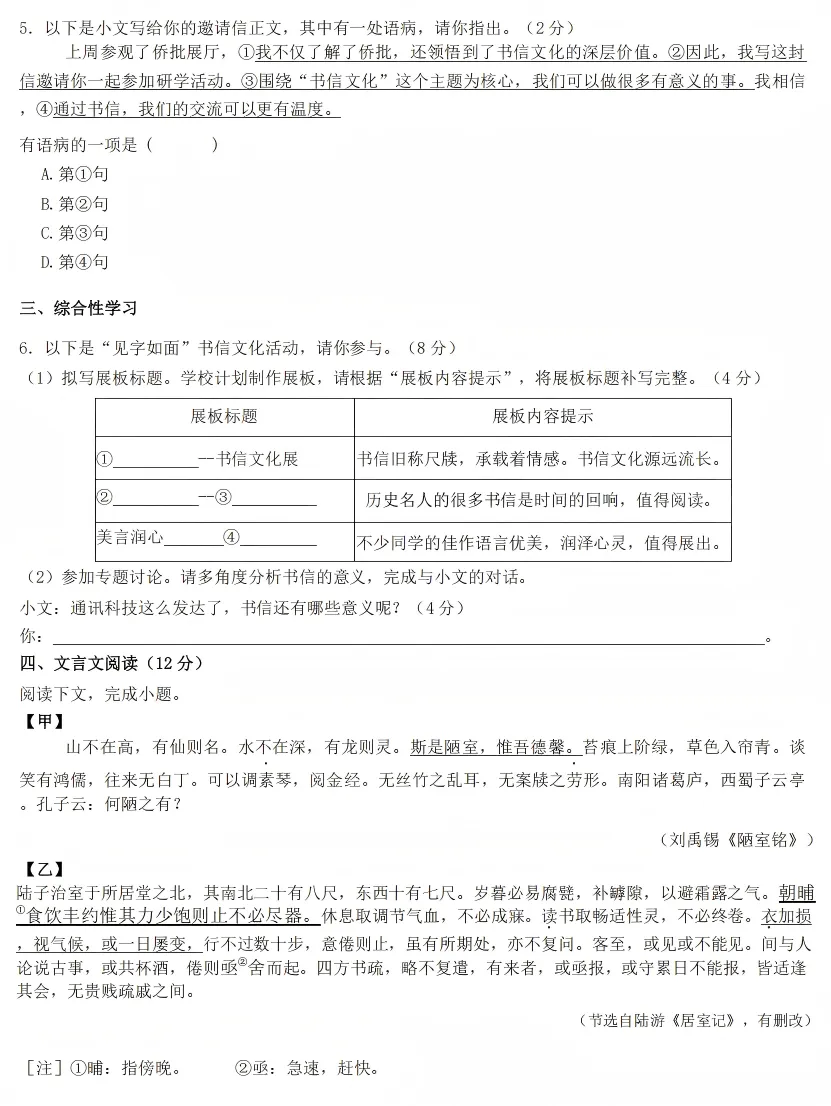 5.以下是小文写给你的邀请信正文，其中有一处语病，请你指出。（2分）

上周参观了侨批展厅，①我不仅了解了侨批，还领悟到了书信文化的深层价值。②因此，我写这封信邀请你一起参加研学活动。③围绕“书信文化”这个主题为核心，我们可以做很多有意义的事。我相信，④通过书信，我们的交流可以更有温度。

有语病的一项是（ ）

A.第①句

B.第②句

C.第③句

D.第④句

三、综合性学习

6.以下是“见字如面”书信文化活动，请你参与。（8分）

（1）拟写展板标题。学校计划制作展板，请根据“展板内容提示”，将展板标题补写完整。（4分）

| 展板标题 | 展板内容提示 |
|---|---|
| ①____--书信文化展 | 书信旧称尺牍，承载着情感。书信文化源远流长。 |
| ②____--③____ | 历史名人的很多书信是时间的回响，值得阅读。 |
| 美言润心____④____ | 不少同学的佳作语言优美，润泽心灵，值得展出。 |

（2）参加专题讨论。请多角度分析书信的意义，完成与小文的对话。

小文：通讯科技这么发达了，书信还有哪些意义呢？（4分）

你：____。

四、文言文阅读（12分）

阅读下文，完成小题。

【甲】

山不在高，有仙则名。水不在深，有龙则灵。斯是陋室，惟吾德馨。苔痕上阶绿，草色入帘青。谈笑有鸿儒，往来无白丁。可以调素琴，阅金经。无丝竹之乱耳，无案牍之劳形。南阳诸葛庐，西蜀子云亭。孔子云：何陋之有？

（刘禹锡《陋室铭》）

【乙】

陆子治室于所居堂之北，其南北二十有八尺，东西十有七尺。岁暮必易腐甓，补罅隙，以避霜露之气。朝晡$^{①}$食饮丰约惟其力少饱则止不必尽器。休息取调节气血，不必成寐。读书取畅适性灵，不必终卷。衣加损，视气候，或一日屡变，行不过数十步，意倦则止，虽有所期处，亦不复问。客至，或见或不能见。间与人论说古事，或共杯酒，倦则亟$^{②}$舍而起。四方书疏，略不复遣，有来者，或亟报，或守累日不能报，皆适逢其会，无贵贱疏戚之间。

（节选自陆游《居室记》，有删改）

[注]①晡：指傍晚。 ②亟：急速，赶快。